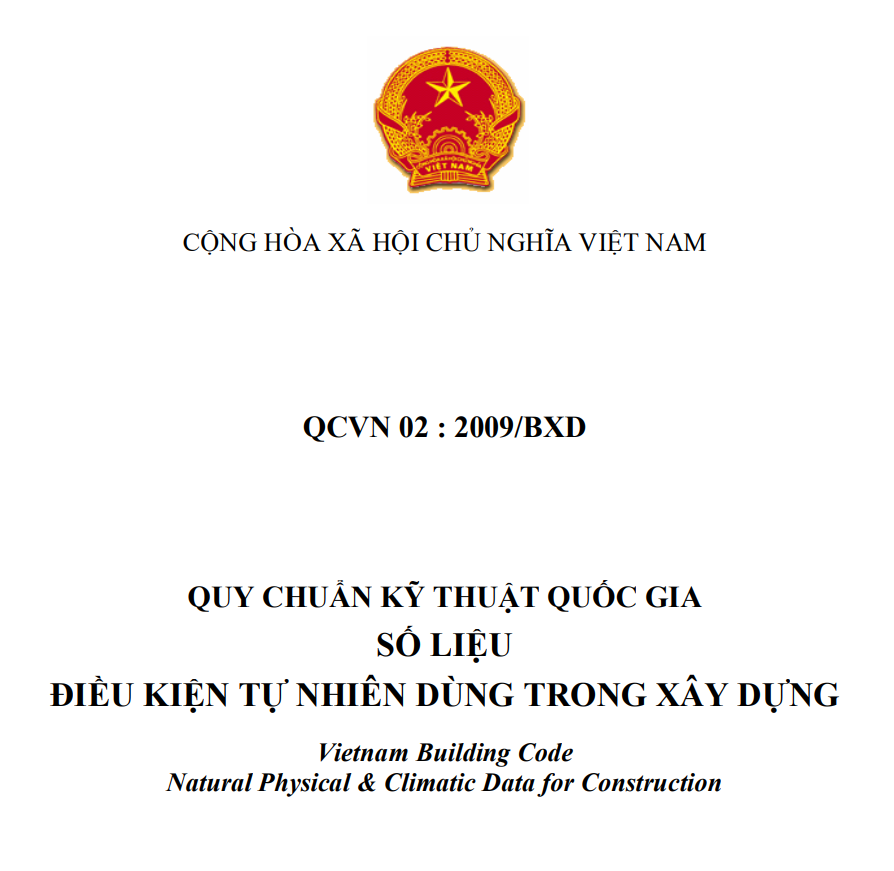 VIỆT NAM

CỘNG HÒA XÃ HỘI CHỦ NGHĨA VIỆT NAM

QCVN 02 : 2009/BXD

QUY CHUẨN KỸ THUẬT QUỐC GIA
SỐ LIỆU
ĐIỀU KIỆN TỰ NHIÊN DÙNG TRONG XÂY DỰNG

Vietnam Building Code
Natural Physical & Climatic Data for Construction